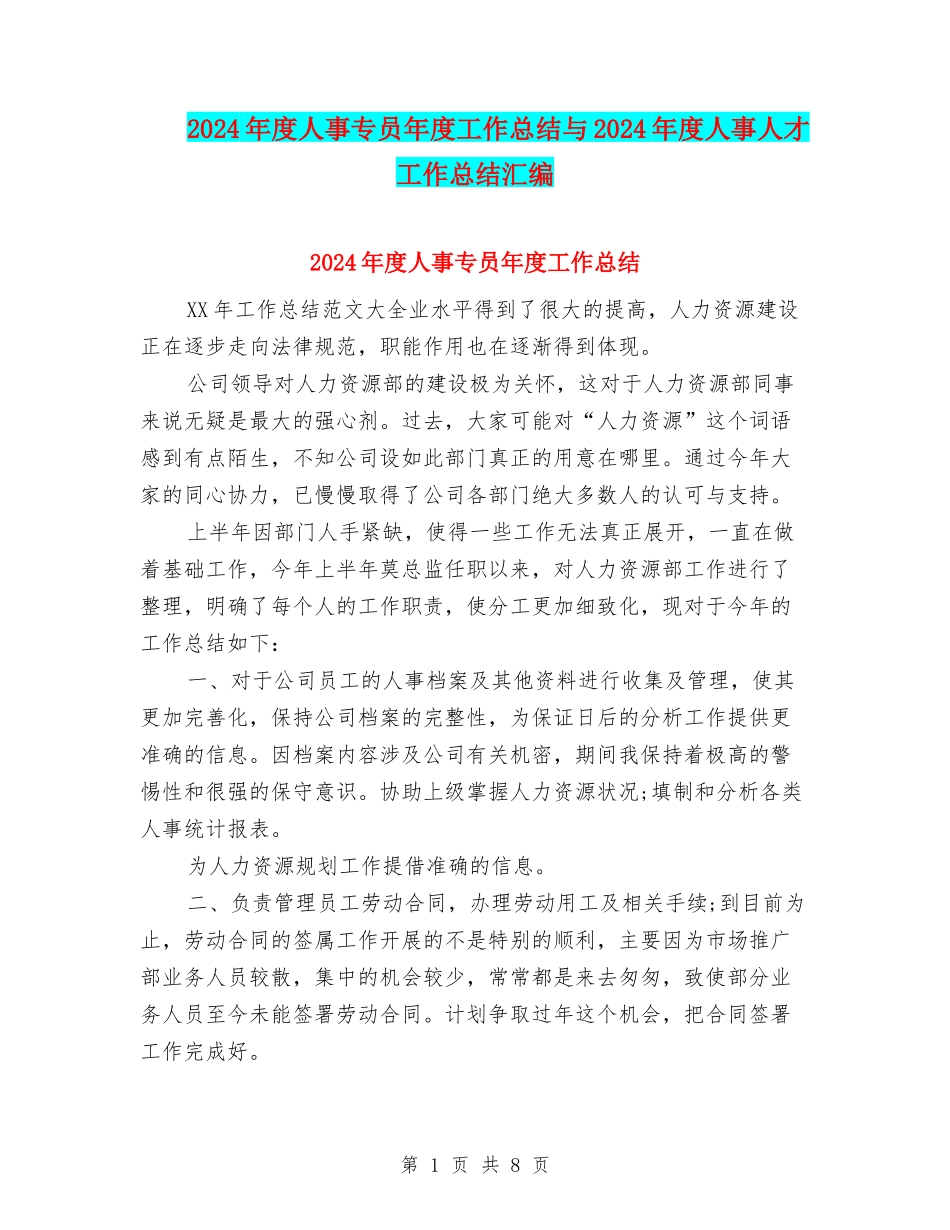 2024年度人事专员年度工作总结与2024年度人事人才工作总结汇编

2024年度人事专员年度工作总结

XX年工作总结范文大全业水平得到了很大的提高，人力资源建设正在逐步走向法律规范，职能作用也在逐渐得到体现。

公司领导对人力资源部的建设极为关怀，这对于人力资源部同事来说无疑是最大的强心剂。过去，大家可能对“人力资源”这个词语感到有点陌生，不知公司设如此部门真正的用意在哪里。通过今年大家的同心协力，已慢慢取得了公司各部门绝大多数人的认可与支持。

上半年因部门人手紧缺，使得一些工作无法真正展开，一直在做着基础工作，今年上半年莫总监任职以来，对人力资源部工作进行了整理，明确了每个人的工作职责，使分工更加细致化，现对于今年的工作总结如下：

一、对于公司员工的人事档案及其他资料进行收集及管理，使其更加完善化，保持公司档案的完整性，为保证日后的分析工作提供更准确的信息。因档案内容涉及公司有关机密，期间我保持着极高的警惕性和很强的保守意识。协助上级掌握人力资源状况;填制和分析各类人事统计报表。

为人力资源规划工作提借准确的信息。

二、负责管理员工劳动合同，办理劳动用工及相关手续;到目前为止，劳动合同的签属工作开展的不是特别的顺利，主要因为市场推广部业务人员较散，集中的机会较少，常常都是来去匆匆，致使部分业务人员至今未能签署劳动合同。计划争取过年这个机会，把合同签署工作完成好。

第 1 页 共 8 页